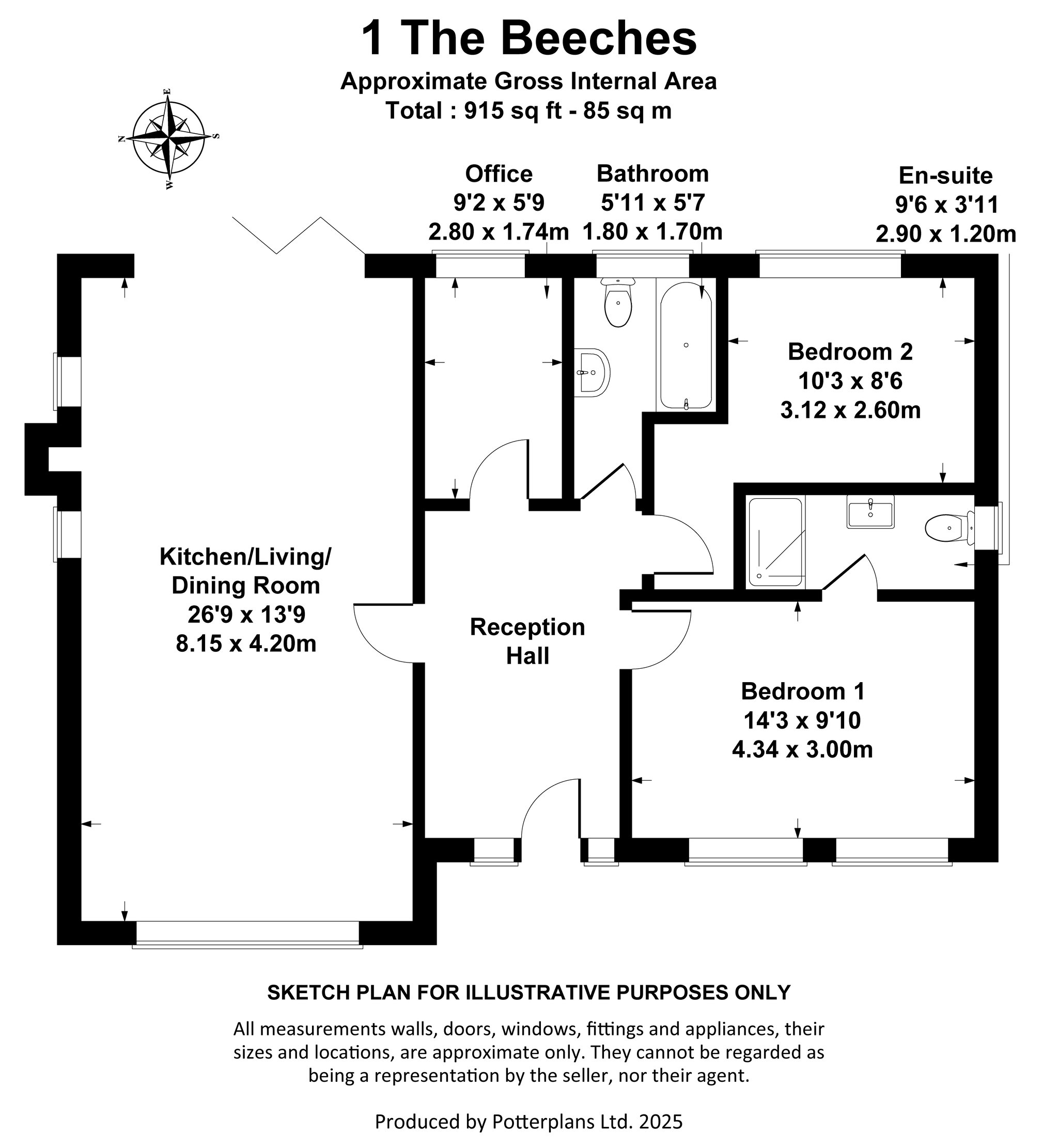 1 The Beeches
Approximate Gross Internal Area
Total : 915 sq ft - 85 sq m

E
N
S
W

Office
9'2 x 5'9
2.80 x 1.74m

Bathroom
5'11 x 5'7
1.80 x 1.70m

En-suite
9'6 x 3'11
2.90 x 1.20m

Bedroom 2
10'3 x 8'6
3.12 x 2.60m

Kitchen/Living/
Dining Room
26'9 x 13'9
8.15 x 4.20m

Reception
Hall

Bedroom 1
14'3 x 9'10
4.34 x 3.00m

SKETCH PLAN FOR ILLUSTRATIVE PURPOSES ONLY

All measurements walls, doors, windows, fittings and appliances, their sizes and locations, are approximate only. They cannot be regarded as being a representation by the seller, nor their agent.

Produced by Potterplans Ltd. 2025